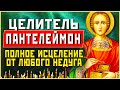 ЦЕЛИТЕЛЬ
ПАНТЕЛЕЙМОН
ПОЛНОЕ ИСЦЕЛЕНИЕ
ОТ ЛЮБОГО НЕДУГА